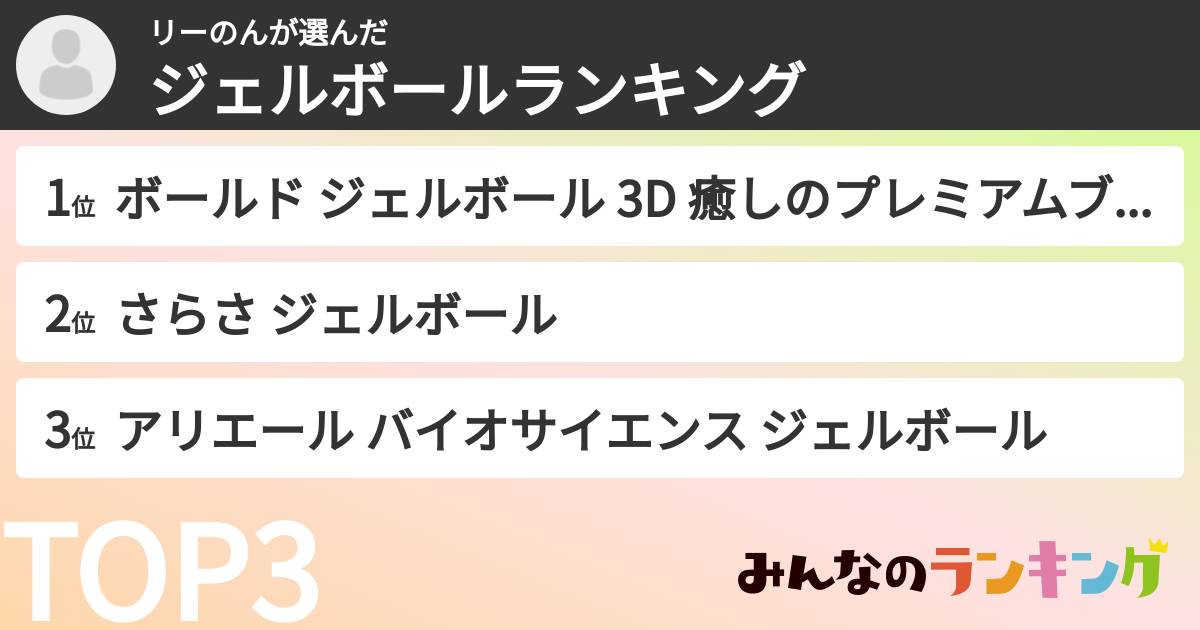 リーのんが選んだ
ジェルボールランキング

1位 ボールド ジェルボール 3D 癒しのプレミアムブ...

2位 さらさ ジェルボール

3位 アリエール バイオサイエンス ジェルボール

TOP3

みんなのランキング